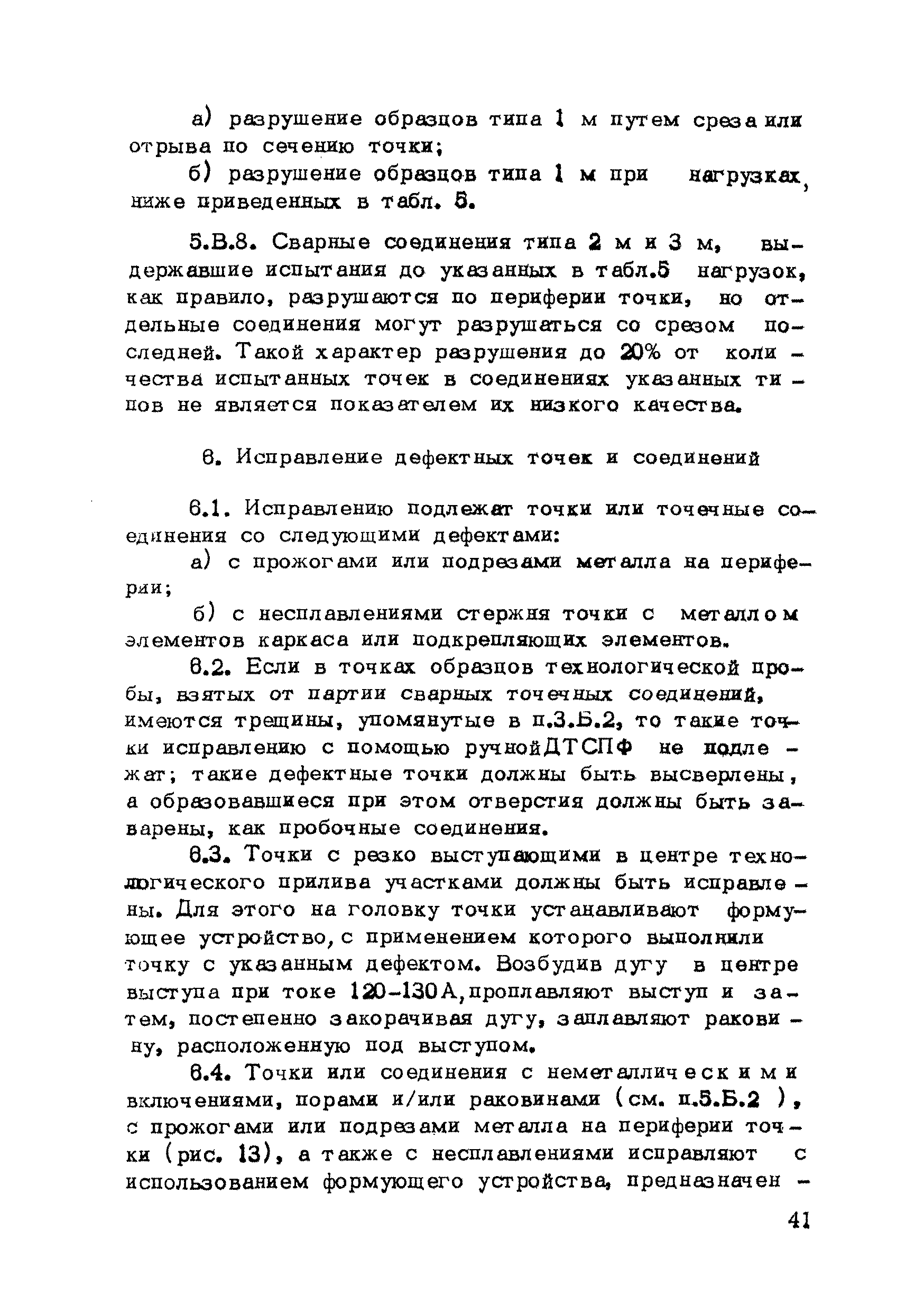 а) разрушение образцов типа 1 м путем среза или отрыва по сечению точки;

б) разрушение образцов типа 1 м при нагрузках, ниже приведенных в табл. 5.

5.В.8. Сварные соединения типа 2 м и 3 м, выдержавшие испытания до указанных в табл.5 нагрузок, как правило, разрушаются по периферии точки, но отдельные соединения могут разрушаться со срезом последней. Такой характер разрушения до 20% от количества испытанных точек в соединениях указанных типов не является показателем их низкого качества.

6. Исправление дефектных точек и соединений

6.1. Исправлению подлежат точки или точечные соединения со следующими дефектами:

а) с прожогами или подрезами металла на периферии;

б) с несплавлениями стержня точки с металлом элементов каркаса или подкрепляющих элементов.

6.2. Если в точках образцов технологической пробы, взятых от партии сварных точечных соединений, имеются трещины, упомянутые в п.3.Б.2, то такие точки исправлению с помощью ручнойДТСПФ не подлежат; такие дефектные точки должны быть высверлены, а образовавшиеся при этом отверстия должны быть заварены, как пробочные соединения.

6.3. Точки с резко выступающими в центре технологического прилива участками должны быть исправлены. Для этого на головку точки устанавливают формующее устройство, с применением которого выполнили точку с указанным дефектом. Возбудив дугу в центре выступа при токе 120-130А,проплавляют выступ и затем, постепенно закорачивая дугу, заплавляют раковину, расположенную под выступом.

6.4. Точки или соединения с неметаллическими включениями, порами и/или раковинами (см. п.5.Б.2 ), с прожогами или подрезами металла на периферии точки (рис. 13), а также с несплавлениями исправляют с использованием формующего устройства, предназначен -

41